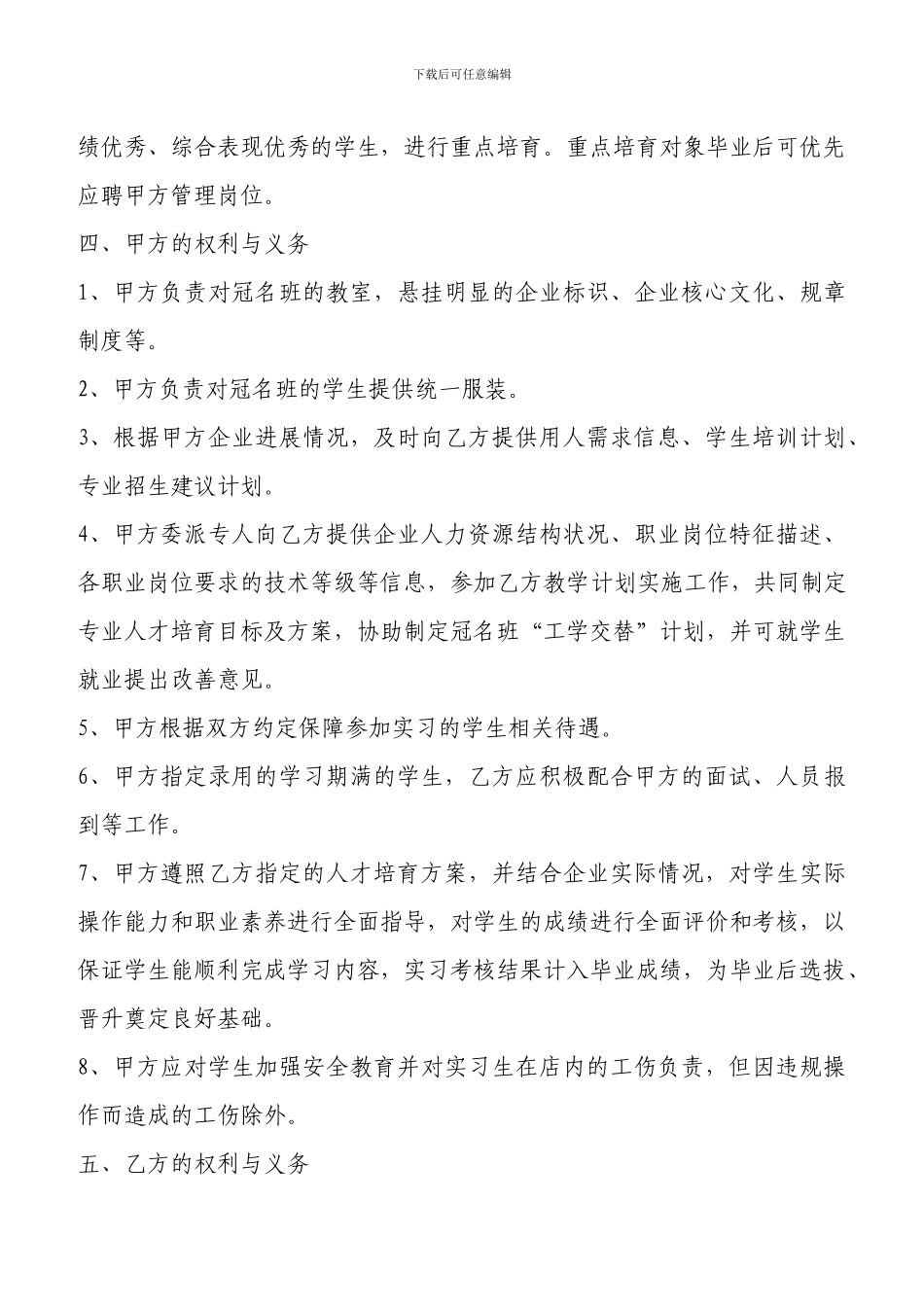 下载后可任意编辑

绩优秀、综合表现优秀的学生，进行重点培育。重点培育对象毕业后可优先应聘甲方管理岗位。

四、甲方的权利与义务

1、甲方负责对冠名班的教室，悬挂明显的企业标识、企业核心文化、规章制度等。

2、甲方负责对冠名班的学生提供统一服装。

3、根据甲方企业进展情况，及时向乙方提供用人需求信息、学生培训计划、专业招生建议计划。

4、甲方委派专人向乙方提供企业人力资源结构状况、职业岗位特征描述、各职业岗位要求的技术等级等信息，参加乙方教学计划实施工作，共同制定专业人才培育目标及方案，协助制定冠名班“工学交替”计划，并可就学生就业提出改善意见。

5、甲方根据双方约定保障参加实习的学生相关待遇。

6、甲方指定录用的学习期满的学生，乙方应积极配合甲方的面试、人员报到等工作。

7、甲方遵照乙方指定的人才培育方案，并结合企业实际情况，对学生实际操作能力和职业素养进行全面指导，对学生的成绩进行全面评价和考核，以保证学生能顺利完成学习内容，实习考核结果计入毕业成绩，为毕业后选拔、晋升奠定良好基础。

8、甲方应对学生加强安全教育并对实习生在店内的工伤负责，但因违规操作而造成的工伤除外。

五、乙方的权利与义务